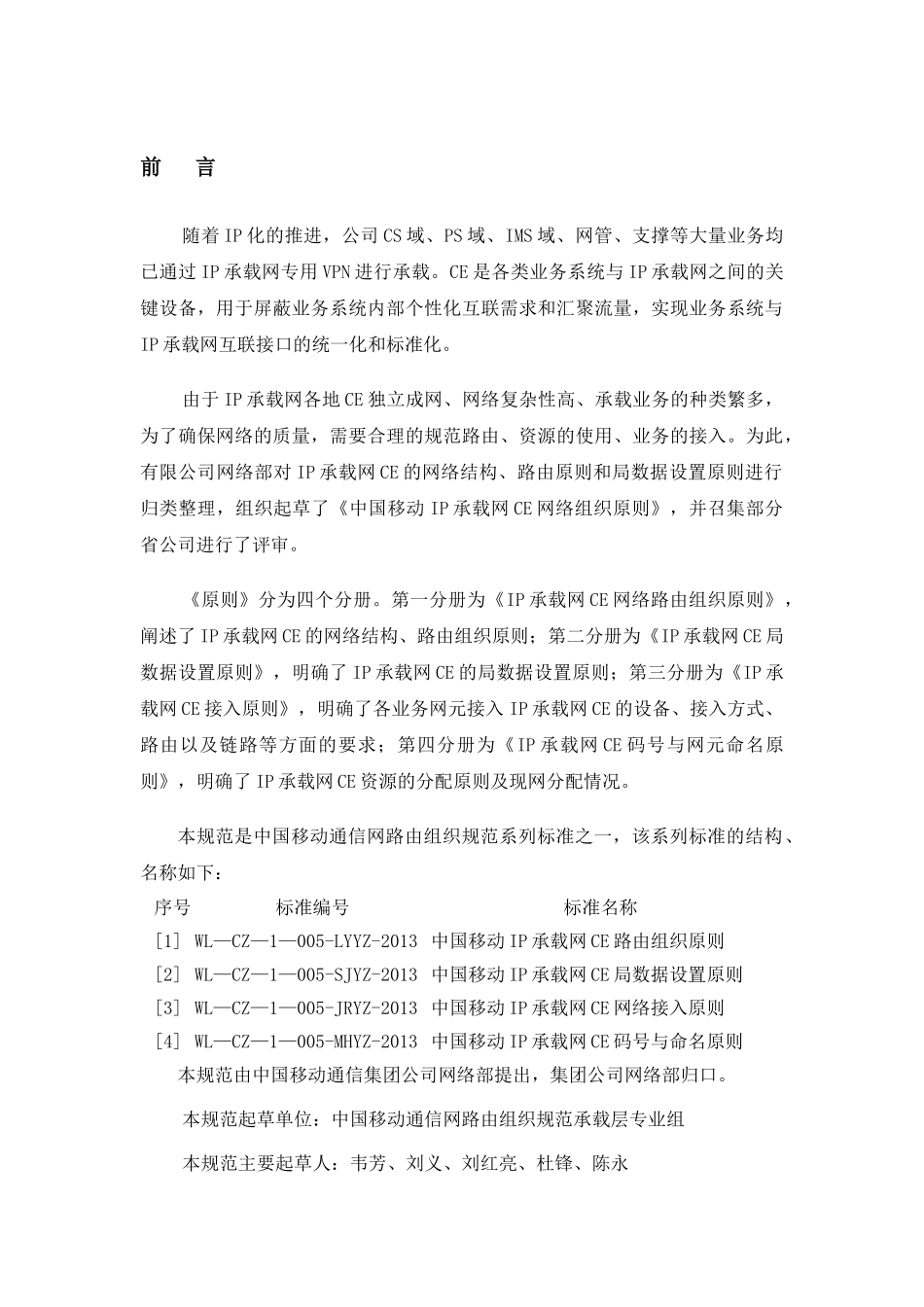 前　言

随着IP化的推进，公司CS域、PS域、IMS域、网管、支撑等大量业务均已通过IP承载网专用VPN进行承载。CE是各类业务系统与IP承载网之间的关键设备，用于屏蔽业务系统内部个性化互联需求和汇聚流量，实现业务系统与IP承载网互联接口的统一化和标准化。

由于IP承载网各地CE独立成网、网络复杂性高、承载业务的种类繁多，为了确保网络的质量，需要合理的规范路由、资源的使用、业务的接入。为此，有限公司网络部对IP承载网CE的网络结构、路由原则和局数据设置原则进行归类整理，组织起草了《中国移动IP承载网CE网络组织原则》，并召集部分省公司进行了评审。

《原则》分为四个分册。第一分册为《IP承载网CE网络路由组织原则》，阐述了IP承载网CE的网络结构、路由组织原则；第二分册为《IP承载网CE局数据设置原则》，明确了IP承载网CE的局数据设置原则；第三分册为《IP承载网CE接入原则》，明确了各业务网元接入IP承载网CE的设备、接入方式、路由以及链路等方面的要求；第四分册为《IP承载网CE码号与网元命名原则》，明确了IP承载网CE资源的分配原则及现网分配情况。

本规范是中国移动通信网路由组织规范系列标准之一，该系列标准的结构、名称如下：

| 序号 | 标准编号 | 标准名称 |
|---|---|---|
| [1] | WL—CZ—1—005-LYYZ-2013 | 中国移动IP承载网CE路由组织原则 |
| [2] | WL—CZ—1—005-SJYZ-2013 | 中国移动IP承载网CE局数据设置原则 |
| [3] | WL—CZ—1—005-JRYZ-2013 | 中国移动IP承载网CE网络接入原则 |
| [4] | WL—CZ—1—005-MHYZ-2013 | 中国移动IP承载网CE码号与命名原则 |

本规范由中国移动通信集团公司网络部提出，集团公司网络部归口。

本规范起草单位：中国移动通信网路由组织规范承载层专业组

本规范主要起草人：韦芳、刘义、刘红亮、杜锋、陈永